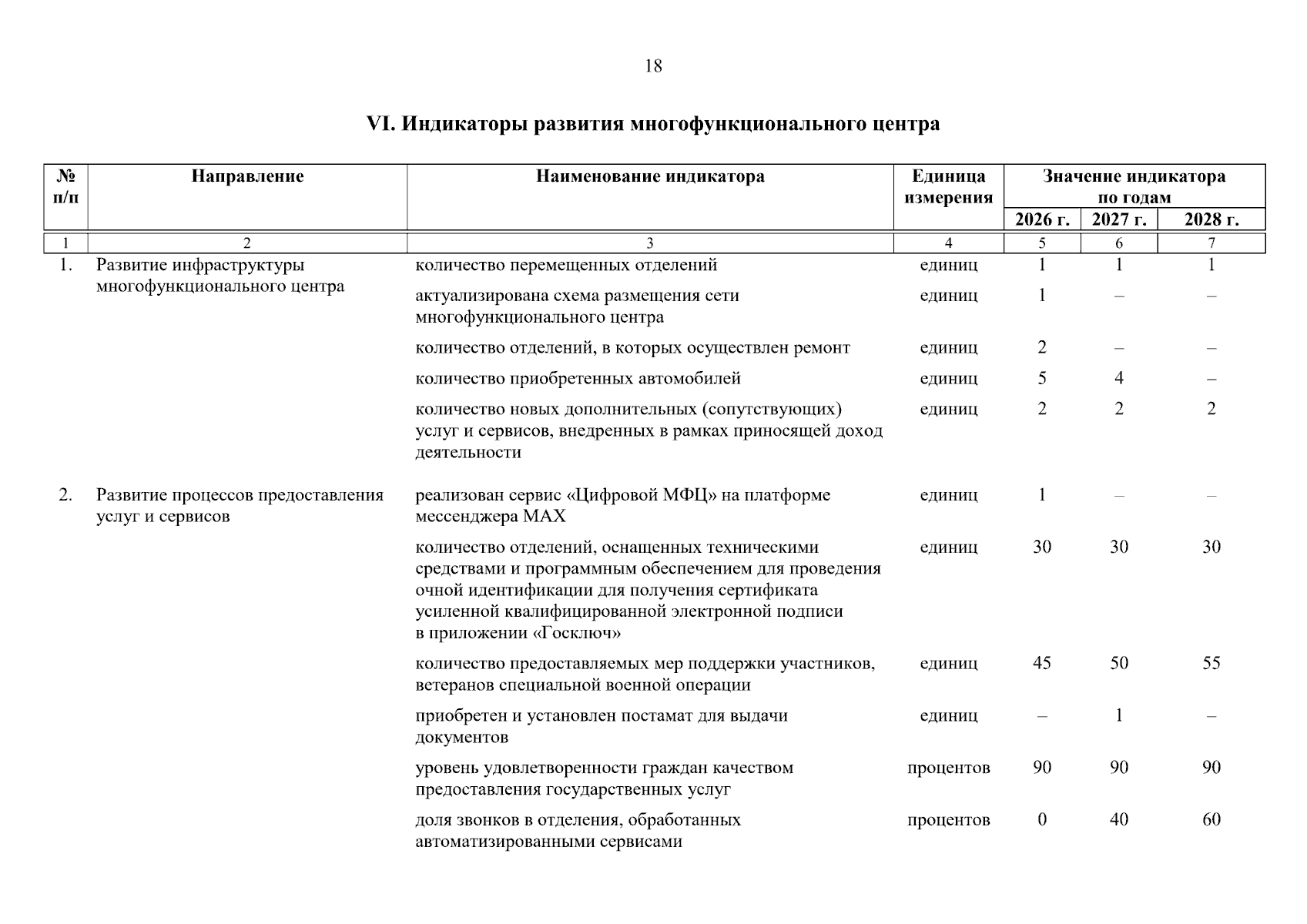 18

VI. Индикаторы развития многофункционального центра

| № п/п | Направление | Наименование индикатора | Единица измерения | Значение индикатора по годам | | |
|---|---|---|---|---|---|---|
| | | | | 2026 г. | 2027 г. | 2028 г. |
| 1 | 2 | 3 | 4 | 5 | 6 | 7 |
| 1. | Развитие инфраструктуры многофункционального центра | количество перемещенных отделений | единиц | 1 | 1 | 1 |
| | | актуализирована схема размещения сети многофункционального центра | единиц | 1 | – | – |
| | | количество отделений, в которых осуществлен ремонт | единиц | 2 | – | – |
| | | количество приобретенных автомобилей | единиц | 5 | 4 | – |
| | | количество новых дополнительных (сопутствующих) услуг и сервисов, внедренных в рамках приносящей доход деятельности | единиц | 2 | 2 | 2 |
| 2. | Развитие процессов предоставления услуг и сервисов | реализован сервис «Цифровой МФЦ» на платформе мессенджера MAX | единиц | 1 | – | – |
| | | количество отделений, оснащенных техническими средствами и программным обеспечением для проведения очной идентификации для получения сертификата усиленной квалифицированной электронной подписи в приложении «Госключ» | единиц | 30 | 30 | 30 |
| | | количество предоставляемых мер поддержки участников, ветеранов специальной военной операции | единиц | 45 | 50 | 55 |
| | | приобретен и установлен постамат для выдачи документов | единиц | – | 1 | – |
| | | уровень удовлетворенности граждан качеством предоставления государственных услуг | процентов | 90 | 90 | 90 |
| | | доля звонков в отделения, обработанных автоматизированными сервисами | процентов | 0 | 40 | 60 |